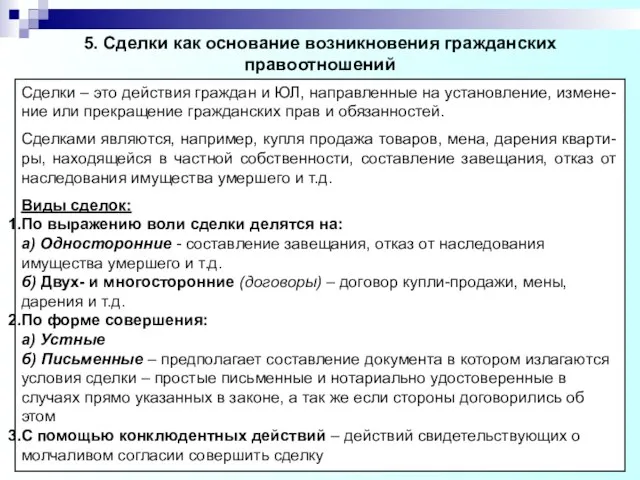 5. Сделки как основание возникновения гражданских правоотношений

Сделки – это действия граждан и ЮЛ, направленные на установление, изменение или прекращение гражданских прав и обязанностей.

Сделками являются, например, купля продажа товаров, мена, дарения квартиры, находящейся в частной собственности, составление завещания, отказ от наследования имущества умершего и т.д.

Виды сделок:
1.По выражению воли сделки делятся на:
а) Односторонние - составление завещания, отказ от наследования имущества умершего и т.д.
б) Двух- и многосторонние (договоры) – договор купли-продажи, мены, дарения и т.д.
2.По форме совершения:
а) Устные
б) Письменные – предполагает составление документа в котором излагаются условия сделки – простые письменные и нотариально удостоверенные в случаях прямо указанных в законе, а так же если стороны договорились об этом
3.С помощью конклюдентных действий – действий свидетельствующих о молчаливом согласии совершить сделку